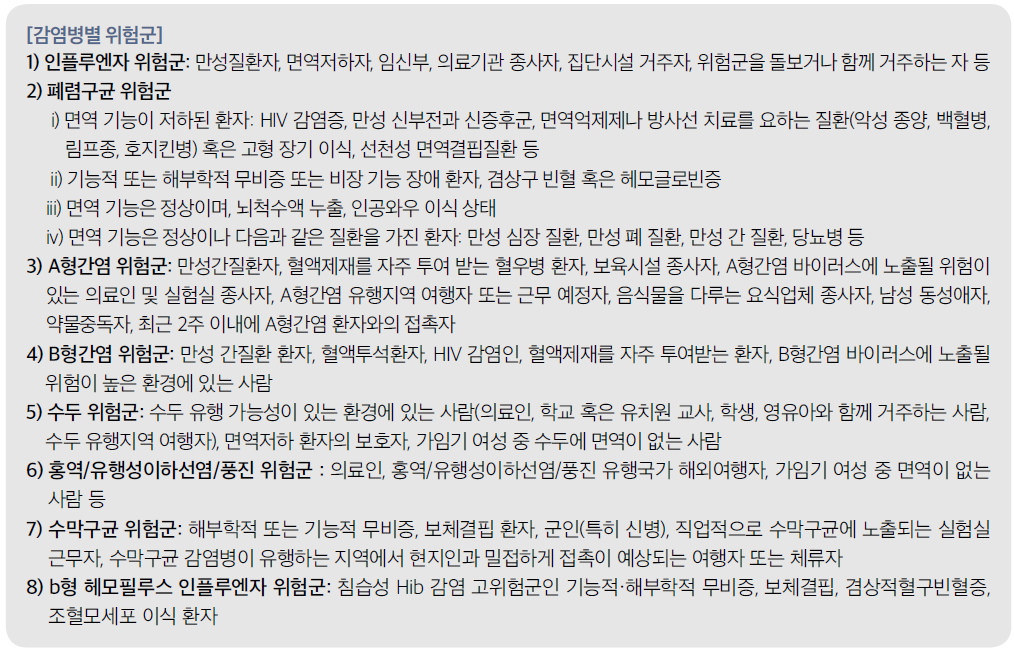 [감염병별 위험군]
1) 인플루엔자 위험군: 만성질환자, 면역저하자, 임신부, 의료기관 종사자, 집단시설 거주자, 위험군을 돌보거나 함께 거주하는 자 등
2) 폐렴구균 위험군
i) 면역 기능이 저하된 환자: HIV 감염증, 만성 신부전과 신증후군, 면역억제제나 방사선 치료를 요하는 질환(악성 종양, 백혈병, 림프종, 호지킨병) 혹은 고형 장기 이식, 선천성 면역결핍질환 등
ii) 기능적 또는 해부학적 무비증 또는 비장 기능 장애 환자, 겸상구 빈혈 혹은 헤모글로빈증
iii) 면역 기능은 정상이며, 뇌척수액 누출, 인공와우 이식 상태
iv) 면역 기능은 정상이나 다음과 같은 질환을 가진 환자: 만성 심장 질환, 만성 폐 질환, 만성 간 질환, 당뇨병 등
3) A형간염 위험군: 만성간질환자, 혈액제재를 자주 투여 받는 혈우병 환자, 보육시설 종사자, A형간염 바이러스에 노출될 위험이 있는 의료인 및 실험실 종사자, A형간염 유행지역 여행자 또는 근무 예정자, 음식물을 다루는 요식업체 종사자, 남성 동성애자, 약물중독자, 최근 2주 이내에 A형간염 환자와의 접촉자
4) B형간염 위험군: 만성 간질환 환자, 혈액투석환자, HIV 감염인, 혈액제재를 자주 투여받는 환자, B형간염 바이러스에 노출될 위험이 높은 환경에 있는 사람
5) 수두 위험군: 수두 유행 가능성이 있는 환경에 있는 사람(의료인, 학교 혹은 유치원 교사, 학생, 영유아와 함께 거주하는 사람, 수두 유행지역 여행자), 면역저하 환자의 보호자, 가임기 여성 중 수두에 면역이 없는 사람
6) 홍역/유행성이하선염/풍진 위험군 : 의료인, 홍역/유행성이하선염/풍진 유행국가 해외여행자, 가임기 여성 중 면역이 없는 사람 등
7) 수막구균 위험군: 해부학적 또는 기능적 무비증, 보체결핍 환자, 군인(특히 신병), 직업적으로 수막구균에 노출되는 실험실 근무자, 수막구균 감염병이 유행하는 지역에서 현지인과 밀접하게 접촉이 예상되는 여행자 또는 체류자
8) b형 헤모필루스 인플루엔자 위험군: 침습성 Hib 감염 고위험군인 기능적·해부학적 무비증, 보체결핍, 겸상적혈구빈혈증, 조혈모세포 이식 환자